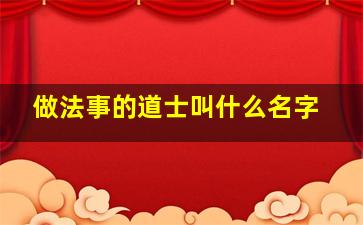 做法事的道士叫什么名字